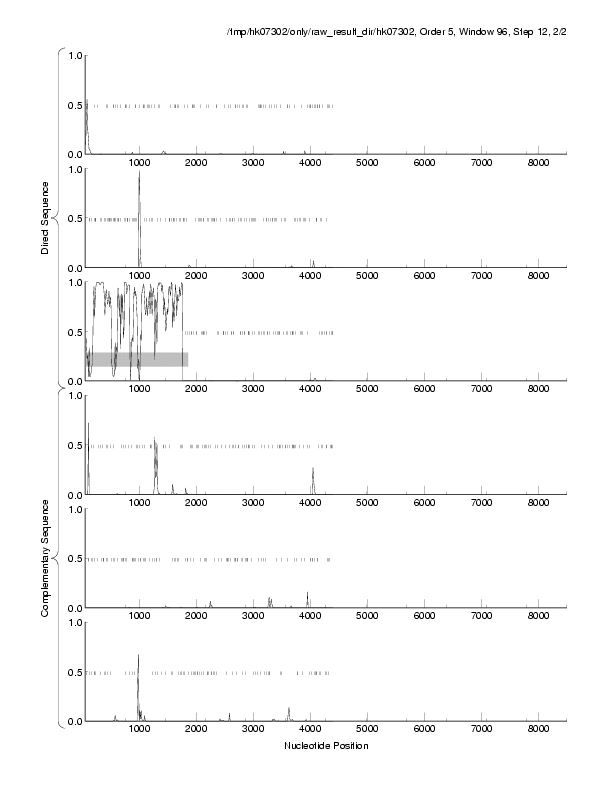 /tmp/hk07302/only/raw_result_dir/hk07302, Order 5, Window 96, Step 12, 2/2

Direct Sequence

1.0
0.5
0.0
1000 2000 3000 4000 5000 6000 7000 8000

1.0
0.5
0.0
1000 2000 3000 4000 5000 6000 7000 8000

1.0
0.5
0.0
1000 2000 3000 4000 5000 6000 7000 8000

Complementary Sequence

1.0
0.5
0.0
1000 2000 3000 4000 5000 6000 7000 8000

1.0
0.5
0.0
1000 2000 3000 4000 5000 6000 7000 8000

1.0
0.5
0.0
1000 2000 3000 4000 5000 6000 7000 8000

Nucleotide Position